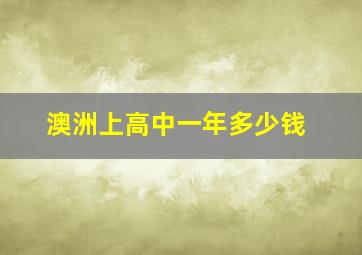 澳洲上高中一年多少钱